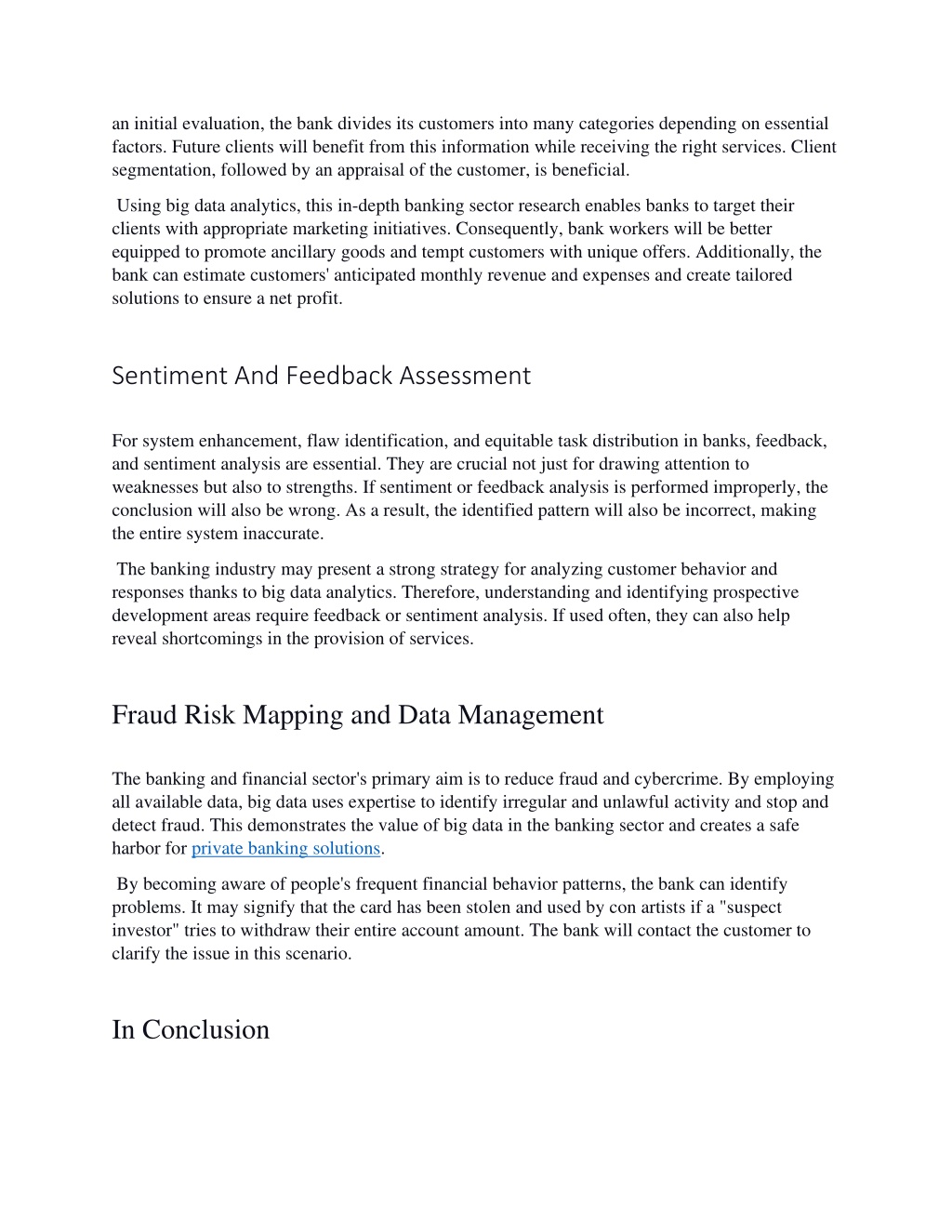 an initial evaluation, the bank divides its customers into many categories depending on essential factors. Future clients will benefit from this information while receiving the right services. Client segmentation, followed by an appraisal of the customer, is beneficial.

Using big data analytics, this in-depth banking sector research enables banks to target their clients with appropriate marketing initiatives. Consequently, bank workers will be better equipped to promote ancillary goods and tempt customers with unique offers. Additionally, the bank can estimate customers' anticipated monthly revenue and expenses and create tailored solutions to ensure a net profit.

Sentiment And Feedback Assessment

For system enhancement, flaw identification, and equitable task distribution in banks, feedback, and sentiment analysis are essential. They are crucial not just for drawing attention to weaknesses but also to strengths. If sentiment or feedback analysis is performed improperly, the conclusion will also be wrong. As a result, the identified pattern will also be incorrect, making the entire system inaccurate.

The banking industry may present a strong strategy for analyzing customer behavior and responses thanks to big data analytics. Therefore, understanding and identifying prospective development areas require feedback or sentiment analysis. If used often, they can also help reveal shortcomings in the provision of services.

Fraud Risk Mapping and Data Management

The banking and financial sector's primary aim is to reduce fraud and cybercrime. By employing all available data, big data uses expertise to identify irregular and unlawful activity and stop and detect fraud. This demonstrates the value of big data in the banking sector and creates a safe harbor for private banking solutions.

By becoming aware of people's frequent financial behavior patterns, the bank can identify problems. It may signify that the card has been stolen and used by con artists if a "suspect investor" tries to withdraw their entire account amount. The bank will contact the customer to clarify the issue in this scenario.

In Conclusion